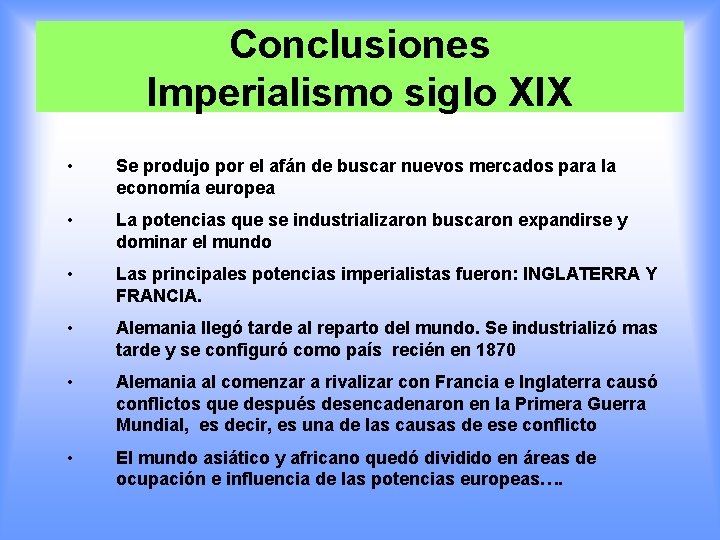 Conclusiones
Imperialismo siglo XIX

• Se produjo por el afán de buscar nuevos mercados para la economía europea

• La potencias que se industrializaron buscaron expandirse y dominar el mundo

• Las principales potencias imperialistas fueron: INGLATERRA Y FRANCIA.

• Alemania llegó tarde al reparto del mundo. Se industrializó mas tarde y se configuró como país recién en 1870

• Alemania al comenzar a rivalizar con Francia e Inglaterra causó conflictos que después desencadenaron en la Primera Guerra Mundial, es decir, es una de las causas de ese conflicto

• El mundo asiático y africano quedó dividido en áreas de ocupación e influencia de las potencias europeas….